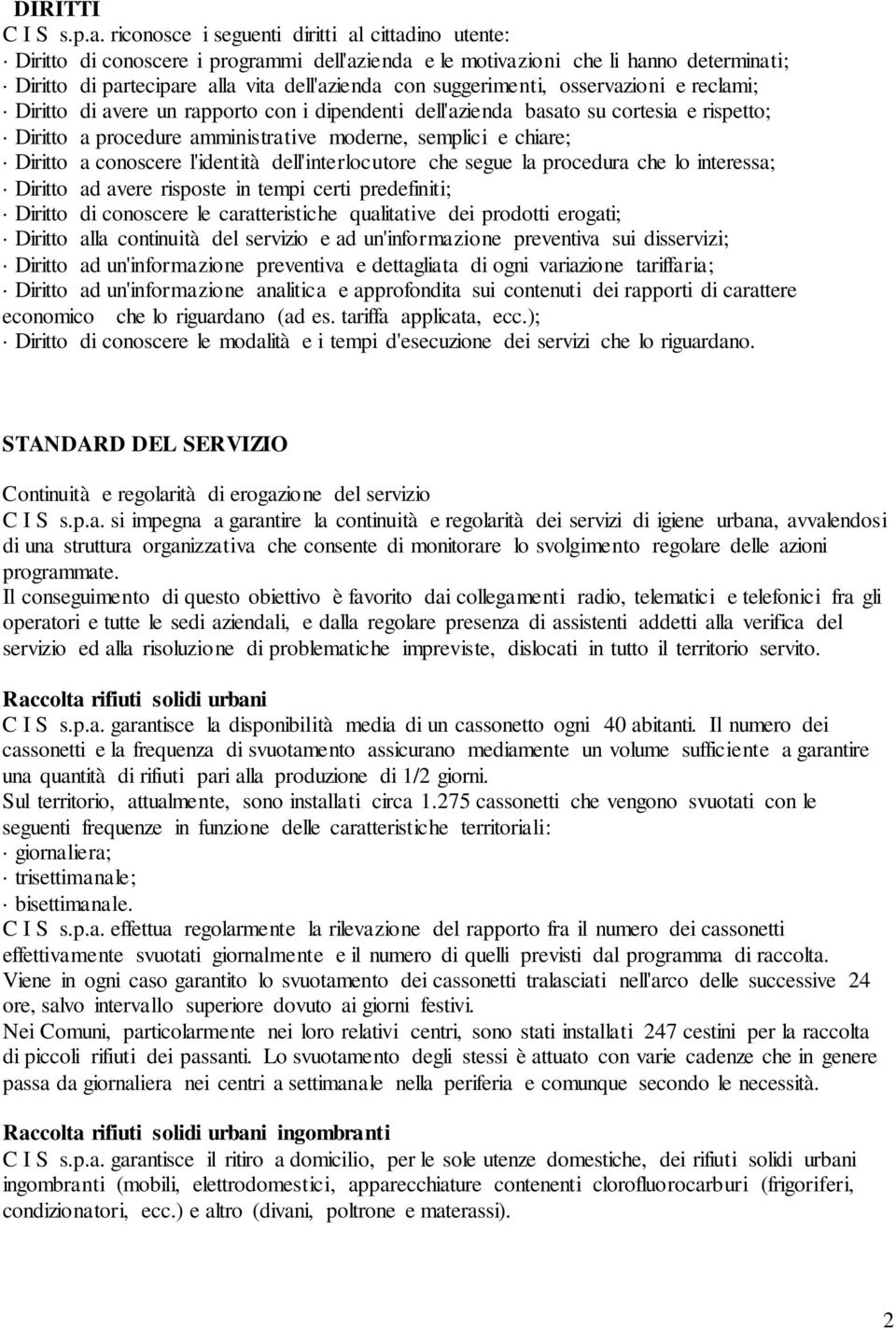 DIRITTI

C I S s.p.a. riconosce i seguenti diritti al cittadino utente:
· Diritto di conoscere i programmi dell'azienda e le motivazioni che li hanno determinati;
· Diritto di partecipare alla vita dell'azienda con suggerimenti, osservazioni e reclami;
· Diritto di avere un rapporto con i dipendenti dell'azienda basato su cortesia e rispetto;
· Diritto a procedure amministrative moderne, semplici e chiare;
· Diritto a conoscere l'identità dell'interlocutore che segue la procedura che lo interessa;
· Diritto ad avere risposte in tempi certi predefiniti;
· Diritto di conoscere le caratteristiche qualitative dei prodotti erogati;
· Diritto alla continuità del servizio e ad un'informazione preventiva sui disservizi;
· Diritto ad un'informazione preventiva e dettagliata di ogni variazione tariffaria;
· Diritto ad un'informazione analitica e approfondita sui contenuti dei rapporti di carattere economico che lo riguardano (ad es. tariffa applicata, ecc.);
· Diritto di conoscere le modalità e i tempi d'esecuzione dei servizi che lo riguardano.

STANDARD DEL SERVIZIO

Continuità e regolarità di erogazione del servizio
C I S s.p.a. si impegna a garantire la continuità e regolarità dei servizi di igiene urbana, avvalendosi di una struttura organizzativa che consente di monitorare lo svolgimento regolare delle azioni programmate.
Il conseguimento di questo obiettivo è favorito dai collegamenti radio, telematici e telefonici fra gli operatori e tutte le sedi aziendali, e dalla regolare presenza di assistenti addetti alla verifica del servizio ed alla risoluzione di problematiche impreviste, dislocati in tutto il territorio servito.

Raccolta rifiuti solidi urbani
C I S s.p.a. garantisce la disponibilità media di un cassonetto ogni 40 abitanti. Il numero dei cassonetti e la frequenza di svuotamento assicurano mediamente un volume sufficiente a garantire una quantità di rifiuti pari alla produzione di 1/2 giorni.
Sul territorio, attualmente, sono installati circa 1.275 cassonetti che vengono svuotati con le seguenti frequenze in funzione delle caratteristiche territoriali:
· giornaliera;
· trisettimanale;
· bisettimanale.
C I S s.p.a. effettua regolarmente la rilevazione del rapporto fra il numero dei cassonetti effettivamente svuotati giornalmente e il numero di quelli previsti dal programma di raccolta.
Viene in ogni caso garantito lo svuotamento dei cassonetti tralasciati nell'arco delle successive 24 ore, salvo intervallo superiore dovuto ai giorni festivi.
Nei Comuni, particolarmente nei loro relativi centri, sono stati installati 247 cestini per la raccolta di piccoli rifiuti dei passanti. Lo svuotamento degli stessi è attuato con varie cadenze che in genere passa da giornaliera nei centri a settimanale nella periferia e comunque secondo le necessità.

Raccolta rifiuti solidi urbani ingombranti
C I S s.p.a. garantisce il ritiro a domicilio, per le sole utenze domestiche, dei rifiuti solidi urbani ingombranti (mobili, elettrodomestici, apparecchiature contenenti clorofluorocarburi (frigoriferi, condizionatori, ecc.) e altro (divani, poltrone e materassi).

2